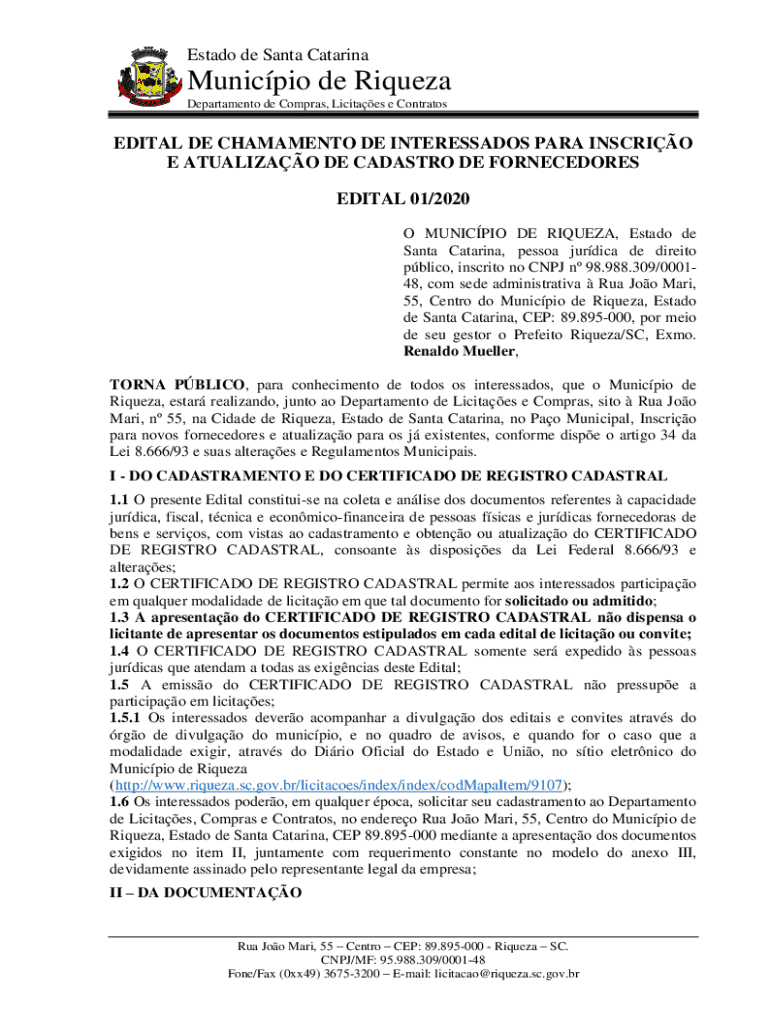 Estado de Santa Catarina
Município de Riqueza
Departamento de Compras, Licitações e Contratos

EDITAL DE CHAMAMENTO DE INTERESSADOS PARA INSCRIÇÃO E ATUALIZAÇÃO DE CADASTRO DE FORNECEDORES

EDITAL 01/2020

O MUNICÍPIO DE RIQUEZA, Estado de Santa Catarina, pessoa jurídica de direito público, inscrito no CNPJ nº 98.988.309/0001-48, com sede administrativa à Rua João Mari, 55, Centro do Município de Riqueza, Estado de Santa Catarina, CEP: 89.895-000, por meio de seu gestor o Prefeito Riqueza/SC, Exmo. Renaldo Mueller,

TORNA PÚBLICO, para conhecimento de todos os interessados, que o Município de Riqueza, estará realizando, junto ao Departamento de Licitações e Compras, sito à Rua João Mari, nº 55, na Cidade de Riqueza, Estado de Santa Catarina, no Paço Municipal, Inscrição para novos fornecedores e atualização para os já existentes, conforme dispõe o artigo 34 da Lei 8.666/93 e suas alterações e Regulamentos Municipais.

I - DO CADASTRAMENTO E DO CERTIFICADO DE REGISTRO CADASTRAL

1.1 O presente Edital constitui-se na coleta e análise dos documentos referentes à capacidade jurídica, fiscal, técnica e econômico-financeira de pessoas físicas e jurídicas fornecedoras de bens e serviços, com vistas ao cadastramento e obtenção ou atualização do CERTIFICADO DE REGISTRO CADASTRAL, consoante às disposições da Lei Federal 8.666/93 e alterações;
1.2 O CERTIFICADO DE REGISTRO CADASTRAL permite aos interessados participação em qualquer modalidade de licitação em que tal documento for solicitado ou admitido;
1.3 A apresentação do CERTIFICADO DE REGISTRO CADASTRAL não dispensa o licitante de apresentar os documentos estipulados em cada edital de licitação ou convite;
1.4 O CERTIFICADO DE REGISTRO CADASTRAL somente será expedido às pessoas jurídicas que atendam a todas as exigências deste Edital;
1.5 A emissão do CERTIFICADO DE REGISTRO CADASTRAL não pressupõe a participação em licitações;
1.5.1 Os interessados deverão acompanhar a divulgação dos editais e convites através do órgão de divulgação do município, e no quadro de avisos, e quando for o caso que a modalidade exigir, através do Diário Oficial do Estado e União, no sítio eletrônico do Município de Riqueza (http://www.riqueza.sc.gov.br/licitacoes/index/index/codMapaItem/9107);
1.6 Os interessados poderão, em qualquer época, solicitar seu cadastramento ao Departamento de Licitações, Compras e Contratos, no endereço Rua João Mari, 55, Centro do Município de Riqueza, Estado de Santa Catarina, CEP 89.895-000 mediante a apresentação dos documentos exigidos no item II, juntamente com requerimento constante no modelo do anexo III, devidamente assinado pelo representante legal da empresa;

II – DA DOCUMENTAÇÃO

Rua João Mari, 55 – Centro – CEP: 89.895-000 - Riqueza – SC.
CNPJ/MF: 95.988.309/0001-48
Fone/Fax (0xx49) 3675-3200 – E-mail: licitacao@riqueza.sc.gov.br